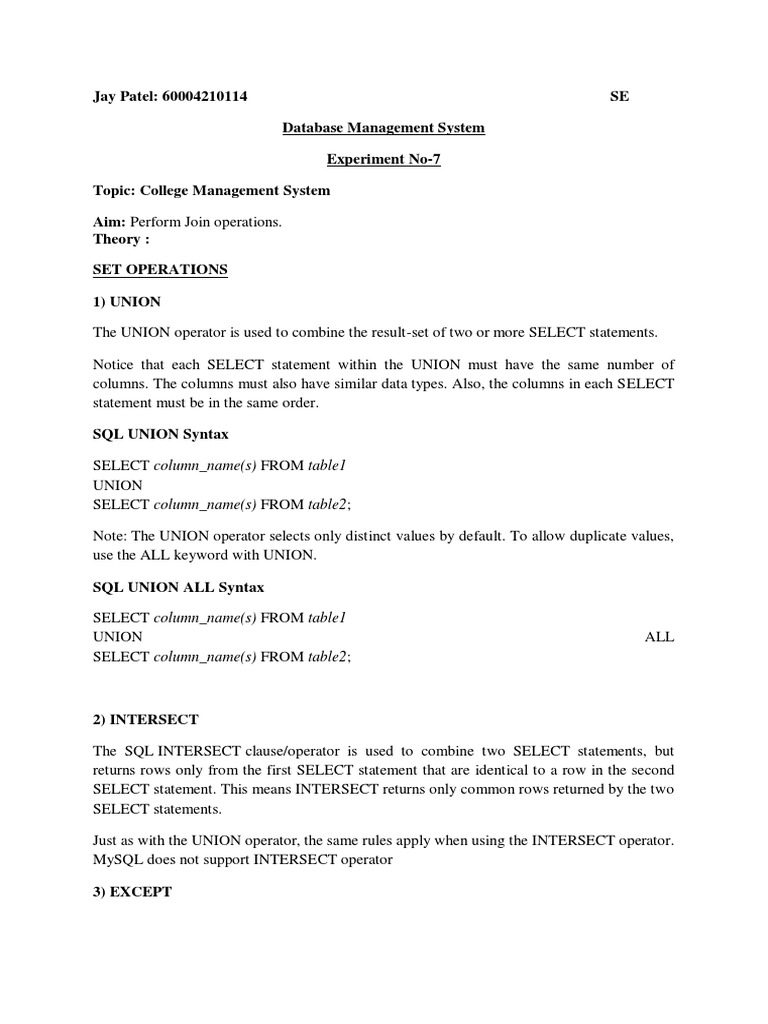 Jay Patel: 60004210114 SE

Database Management System

Experiment No-7

Topic: College Management System

Aim: Perform Join operations.
Theory :

SET OPERATIONS

1) UNION

The UNION operator is used to combine the result-set of two or more SELECT statements.

Notice that each SELECT statement within the UNION must have the same number of columns. The columns must also have similar data types. Also, the columns in each SELECT statement must be in the same order.

SQL UNION Syntax

SELECT column_name(s) FROM table1
UNION
SELECT column_name(s) FROM table2;

Note: The UNION operator selects only distinct values by default. To allow duplicate values, use the ALL keyword with UNION.

SQL UNION ALL Syntax

SELECT column_name(s) FROM table1
UNION ALL
SELECT column_name(s) FROM table2;

2) INTERSECT

The SQL INTERSECT clause/operator is used to combine two SELECT statements, but returns rows only from the first SELECT statement that are identical to a row in the second SELECT statement. This means INTERSECT returns only common rows returned by the two SELECT statements.

Just as with the UNION operator, the same rules apply when using the INTERSECT operator. MySQL does not support INTERSECT operator

3) EXCEPT